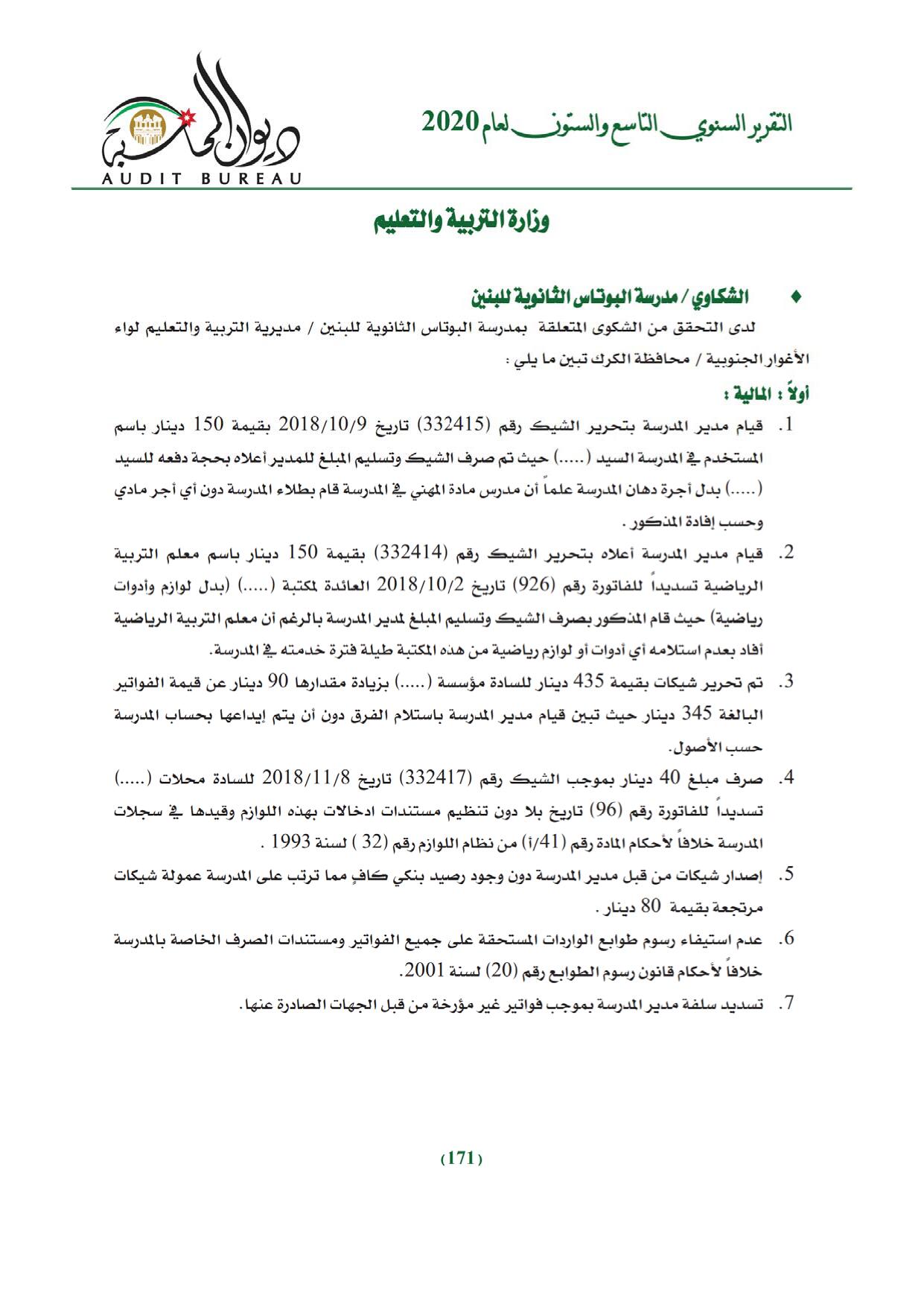 التقرير السنوي التاسع والستون لعام 2020

ديوان المحاسبة
AUDIT BUREAU

وزارة التربية والتعليم

♦ الشكاوي / مدرسة البوتاس الثانوية للبنين

لدى التحقق من الشكوى المتعلقة بمدرسة البوتاس الثانوية للبنين / مديرية التربية والتعليم لواء الأغوار الجنوبية / محافظة الكرك تبين ما يلي :

أولاً : المالية :

1. قيام مدير المدرسة بتحرير الشيك رقم (332415) تاريخ 2018/10/9 بقيمة 150 دينار باسم المستخدم في المدرسة السيد (.....) حيث تم صرف الشيك وتسليم المبلغ للمدير أعلاه بحجة دفعه للسيد (.....) بدل أجرة دهان المدرسة علماً أن مدرس مادة المهني في المدرسة قام بطلاء المدرسة دون أي أجر مادي وحسب إفادة المذكور .

2. قيام مدير المدرسة أعلاه بتحرير الشيك رقم (332414) بقيمة 150 دينار باسم معلم التربية الرياضية تسديداً للفاتورة رقم (926) تاريخ 2018/10/2 العائدة لمكتبة (.....) (بدل لوازم وأدوات رياضية) حيث قام المذكور بصرف الشيك وتسليم المبلغ لمدير المدرسة بالرغم أن معلم التربية الرياضية أفاد بعدم استلامه أي أدوات أو لوازم رياضية من هذه المكتبة طيلة فترة خدمته في المدرسة.

3. تم تحرير شيكات بقيمة 435 دينار للسادة مؤسسة (.....) بزيادة مقدارها 90 دينار عن قيمة الفواتير البالغة 345 دينار حيث تبين قيام مدير المدرسة باستلام الفرق دون أن يتم إيداعها بحساب المدرسة حسب الأصول.

4. صرف مبلغ 40 دينار بموجب الشيك رقم (332417) تاريخ 2018/11/8 للسادة محلات (.....) تسديداً للفاتورة رقم (96) تاريخ بلا دون تنظيم مستندات ادخالات بهذه اللوازم وقيدها في سجلات المدرسة خلافاً لأحكام المادة رقم (41/أ) من نظام اللوازم رقم (32 ) لسنة 1993 .

5. إصدار شيكات من قبل مدير المدرسة دون وجود رصيد بنكي كافٍ مما ترتب على المدرسة عمولة شيكات مرتجعة بقيمة 80 دينار .

6. عدم استيفاء رسوم طوابع الواردات المستحقة على جميع الفواتير ومستندات الصرف الخاصة بالمدرسة خلافاً لأحكام قانون رسوم الطوابع رقم (20) لسنة 2001.

7. تسديد سلفة مدير المدرسة بموجب فواتير غير مؤرخة من قبل الجهات الصادرة عنها.

(171)